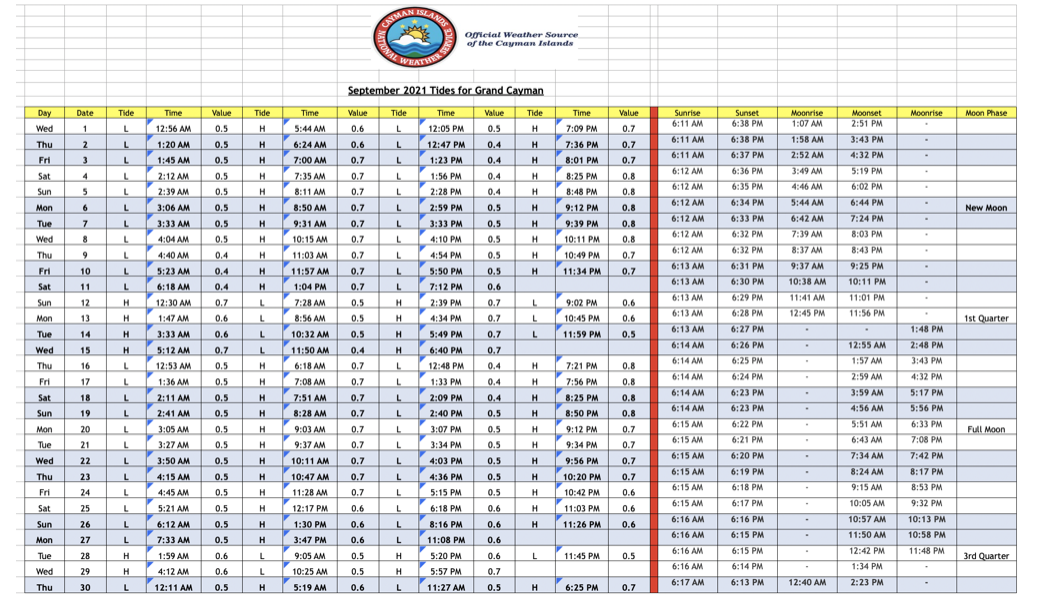 CAYMAN ISLANDS NATIONAL WEATHER SERVICE

Official Weather Source of the Cayman Islands

September 2021 Tides for Grand Cayman

| Day | Date | Tide | Time | Value | Tide | Time | Value | Tide | Time | Value | Tide | Time | Value | Sunrise | Sunset | Moonrise | Moonset | Moonrise | Moon Phase |
|---|---|---|---|---|---|---|---|---|---|---|---|---|---|---|---|---|---|---|---|
| Wed | 1 | L | 12:56 AM | 0.5 | H | 5:44 AM | 0.6 | L | 12:05 PM | 0.5 | H | 7:09 PM | 0.7 | 6:11 AM | 6:38 PM | 1:07 AM | 2:51 PM | - | |
| Thu | 2 | L | 1:20 AM | 0.5 | H | 6:24 AM | 0.6 | L | 12:47 PM | 0.4 | H | 7:36 PM | 0.7 | 6:11 AM | 6:38 PM | 1:58 AM | 3:43 PM | - | |
| Fri | 3 | L | 1:45 AM | 0.5 | H | 7:00 AM | 0.7 | L | 1:23 PM | 0.4 | H | 8:01 PM | 0.7 | 6:11 AM | 6:37 PM | 2:52 AM | 4:32 PM | - | |
| Sat | 4 | L | 2:12 AM | 0.5 | H | 7:35 AM | 0.7 | L | 1:56 PM | 0.4 | H | 8:25 PM | 0.8 | 6:12 AM | 6:36 PM | 3:49 AM | 5:19 PM | - | |
| Sun | 5 | L | 2:39 AM | 0.5 | H | 8:11 AM | 0.7 | L | 2:28 PM | 0.4 | H | 8:48 PM | 0.8 | 6:12 AM | 6:35 PM | 4:46 AM | 6:02 PM | - | |
| Mon | 6 | L | 3:06 AM | 0.5 | H | 8:50 AM | 0.7 | L | 2:59 PM | 0.5 | H | 9:12 PM | 0.8 | 6:12 AM | 6:34 PM | 5:44 AM | 6:44 PM | - | New Moon |
| Tue | 7 | L | 3:33 AM | 0.5 | H | 9:31 AM | 0.7 | L | 3:33 PM | 0.5 | H | 9:39 PM | 0.8 | 6:12 AM | 6:33 PM | 6:42 AM | 7:24 PM | - | |
| Wed | 8 | L | 4:04 AM | 0.5 | H | 10:15 AM | 0.7 | L | 4:10 PM | 0.5 | H | 10:11 PM | 0.8 | 6:12 AM | 6:32 PM | 7:39 AM | 8:03 PM | - | |
| Thu | 9 | L | 4:40 AM | 0.4 | H | 11:03 AM | 0.7 | L | 4:54 PM | 0.5 | H | 10:49 PM | 0.7 | 6:12 AM | 6:32 PM | 8:37 AM | 8:43 PM | - | |
| Fri | 10 | L | 5:23 AM | 0.4 | H | 11:57 AM | 0.7 | L | 5:50 PM | 0.5 | H | 11:34 PM | 0.7 | 6:13 AM | 6:31 PM | 9:37 AM | 9:25 PM | - | |
| Sat | 11 | L | 6:18 AM | 0.4 | H | 1:04 PM | 0.7 | L | 7:12 PM | 0.6 | | | | 6:13 AM | 6:30 PM | 10:38 AM | 10:11 PM | - | |
| Sun | 12 | H | 12:30 AM | 0.7 | L | 7:28 AM | 0.5 | H | 2:39 PM | 0.7 | L | 9:02 PM | 0.6 | 6:13 AM | 6:29 PM | 11:41 AM | 11:01 PM | - | |
| Mon | 13 | H | 1:47 AM | 0.6 | L | 8:56 AM | 0.5 | H | 4:34 PM | 0.7 | L | 10:45 PM | 0.6 | 6:13 AM | 6:28 PM | 12:45 PM | 11:56 PM | - | 1st Quarter |
| Tue | 14 | H | 3:33 AM | 0.6 | L | 10:32 AM | 0.5 | H | 5:49 PM | 0.7 | L | 11:59 PM | 0.5 | 6:13 AM | 6:27 PM | - | - | 1:48 PM | |
| Wed | 15 | H | 5:12 AM | 0.7 | L | 11:50 AM | 0.4 | H | 6:40 PM | 0.7 | | | | 6:14 AM | 6:26 PM | - | 12:55 AM | 2:48 PM | |
| Thu | 16 | L | 12:53 AM | 0.5 | H | 6:18 AM | 0.7 | L | 12:48 PM | 0.4 | H | 7:21 PM | 0.8 | 6:14 AM | 6:25 PM | - | 1:57 AM | 3:43 PM | |
| Fri | 17 | L | 1:36 AM | 0.5 | H | 7:08 AM | 0.7 | L | 1:33 PM | 0.4 | H | 7:56 PM | 0.8 | 6:14 AM | 6:24 PM | - | 2:59 AM | 4:32 PM | |
| Sat | 18 | L | 2:11 AM | 0.5 | H | 7:51 AM | 0.7 | L | 2:09 PM | 0.4 | H | 8:25 PM | 0.8 | 6:14 AM | 6:23 PM | - | 3:59 AM | 5:17 PM | |
| Sun | 19 | L | 2:41 AM | 0.5 | H | 8:28 AM | 0.7 | L | 2:40 PM | 0.5 | H | 8:50 PM | 0.8 | 6:14 AM | 6:23 PM | - | 4:56 AM | 5:56 PM | |
| Mon | 20 | L | 3:05 AM | 0.5 | H | 9:03 AM | 0.7 | L | 3:07 PM | 0.5 | H | 9:12 PM | 0.7 | 6:15 AM | 6:22 PM | - | 5:51 AM | 6:33 PM | Full Moon |
| Tue | 21 | L | 3:27 AM | 0.5 | H | 9:37 AM | 0.7 | L | 3:34 PM | 0.5 | H | 9:34 PM | 0.7 | 6:15 AM | 6:21 PM | - | 6:43 AM | 7:08 PM | |
| Wed | 22 | L | 3:50 AM | 0.5 | H | 10:11 AM | 0.7 | L | 4:03 PM | 0.5 | H | 9:56 PM | 0.7 | 6:15 AM | 6:20 PM | - | 7:34 AM | 7:42 PM | |
| Thu | 23 | L | 4:15 AM | 0.5 | H | 10:47 AM | 0.7 | L | 4:36 PM | 0.5 | H | 10:20 PM | 0.7 | 6:15 AM | 6:19 PM | - | 8:24 AM | 8:17 PM | |
| Fri | 24 | L | 4:45 AM | 0.5 | H | 11:28 AM | 0.7 | L | 5:15 PM | 0.5 | H | 10:42 PM | 0.6 | 6:15 AM | 6:18 PM | - | 9:15 AM | 8:53 PM | |
| Sat | 25 | L | 5:21 AM | 0.5 | H | 12:17 PM | 0.6 | L | 6:18 PM | 0.6 | H | 11:03 PM | 0.6 | 6:15 AM | 6:17 PM | - | 10:05 AM | 9:32 PM | |
| Sun | 26 | L | 6:12 AM | 0.5 | H | 1:30 PM | 0.6 | L | 8:16 PM | 0.6 | H | 11:26 PM | 0.6 | 6:16 AM | 6:16 PM | - | 10:57 AM | 10:13 PM | |
| Mon | 27 | L | 7:33 AM | 0.5 | H | 3:47 PM | 0.6 | L | 11:08 PM | 0.6 | | | | 6:16 AM | 6:15 PM | - | 11:50 AM | 10:58 PM | |
| Tue | 28 | H | 1:59 AM | 0.6 | L | 9:05 AM | 0.5 | H | 5:20 PM | 0.6 | L | 11:45 PM | 0.5 | 6:16 AM | 6:15 PM | - | 12:42 PM | 11:48 PM | 3rd Quarter |
| Wed | 29 | H | 4:12 AM | 0.6 | L | 10:25 AM | 0.5 | H | 5:57 PM | 0.7 | | | | 6:16 AM | 6:14 PM | - | 1:34 PM | - | |
| Thu | 30 | L | 12:11 AM | 0.5 | H | 5:19 AM | 0.6 | L | 11:27 AM | 0.5 | H | 6:25 PM | 0.7 | 6:17 AM | 6:13 PM | 12:40 AM | 2:23 PM | - | |